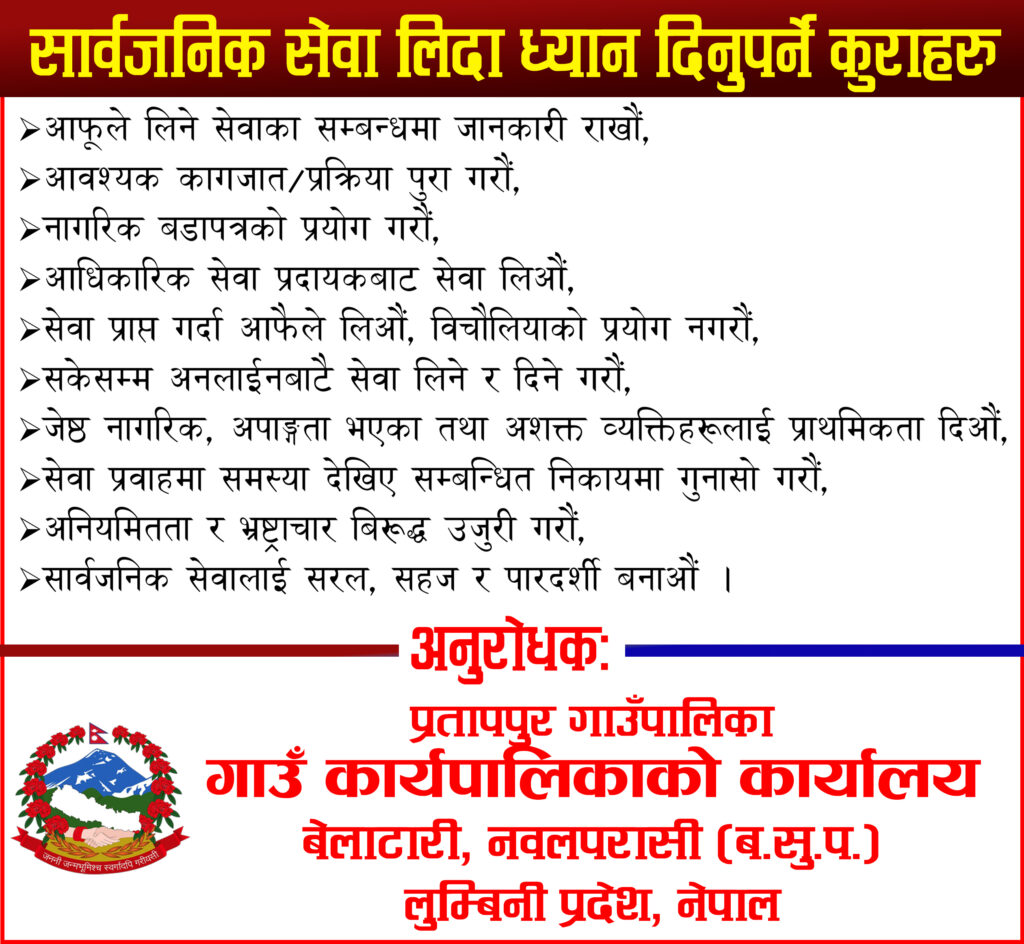 सार्वजनिक सेवा लिदा ध्यान दिनुपर्ने कुराहरु

➢आफूले लिने सेवाका सम्बन्धमा जानकारी राखौं,
➢आवश्यक कागजात/प्रक्रिया पुरा गरौं,
➢नागरिक बडापत्रको प्रयोग गरौं,
➢आधिकारिक सेवा प्रदायकबाट सेवा लिऔं,
➢सेवा प्राप्त गर्दा आफैले लिऔं, विचौलियाको प्रयोग नगरौं,
➢सकेसम्म अनलाईनबाटै सेवा लिने र दिने गरौं,
➢जेष्ठ नागरिक, अपाङ्गता भएका तथा अशक्त व्यक्तिहरूलाई प्राथमिकता दिऔं,
➢सेवा प्रवाहमा समस्या देखिए सम्बन्धित निकायमा गुनासो गरौं,
➢अनियमितता र भ्रष्ट्राचार बिरूद्ध उजुरी गरौं,
➢सार्वजनिक सेवालाई सरल, सहज र पारदर्शी बनाऔं ।

अनुरोधक:

प्रतापपुर गाउँपालिका
गाउँ कार्यपालिकाको कार्यालय
बेलाटारी, नवलपरासी (ब.सु.प.)
लुम्बिनी प्रदेश, नेपाल